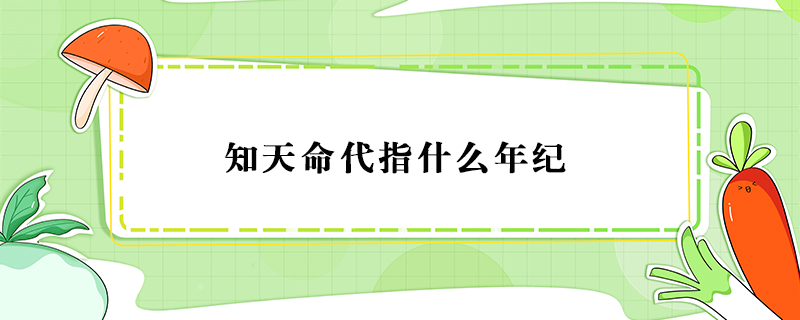 知天命代指什么年纪